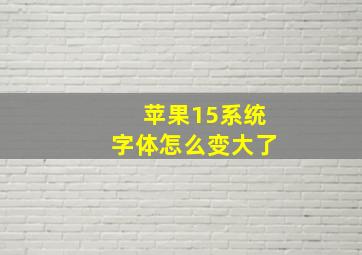 苹果15系统
字体怎么变大了